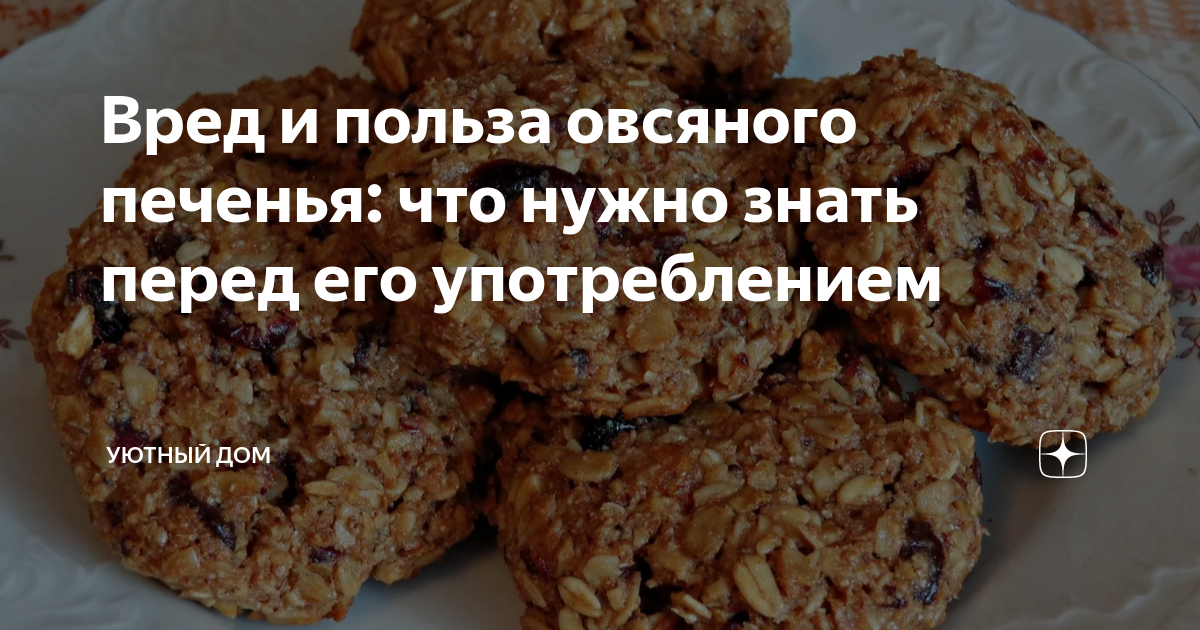 Вред и польза овсяного печенья: что нужно знать перед его употреблением

УЮТНЫЙ ДОМ